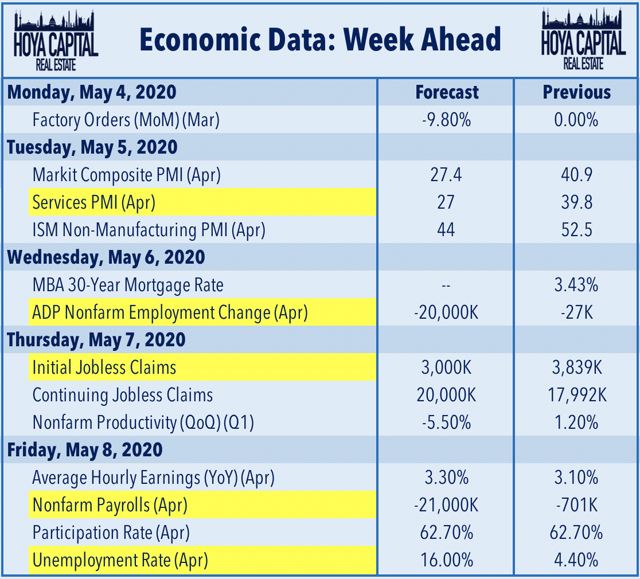 HOYA CAPITAL REAL ESTATE

Economic Data: Week Ahead

HOYA CAPITAL REAL ESTATE

| Monday, May 4, 2020 | Forecast | Previous |
|---|---|---|
| Factory Orders (MoM) (Mar) | -9.80% | 0.00% |
| Tuesday, May 5, 2020 | | |
| Markit Composite PMI (Apr) | 27.4 | 40.9 |
| Services PMI (Apr) | 27 | 39.8 |
| ISM Non-Manufacturing PMI (Apr) | 44 | 52.5 |
| Wednesday, May 6, 2020 | | |
| MBA 30-Year Mortgage Rate | -- | 3.43% |
| ADP Nonfarm Employment Change (Apr) | -20,000K | -27K |
| Thursday, May 7, 2020 | | |
| Initial Jobless Claims | 3,000K | 3,839K |
| Continuing Jobless Claims | 20,000K | 17,992K |
| Nonfarm Productivity (QoQ) (Q1) | -5.50% | 1.20% |
| Friday, May 8, 2020 | | |
| Average Hourly Earnings (YoY) (Apr) | 3.30% | 3.10% |
| Nonfarm Payrolls (Apr) | -21,000K | -701K |
| Participation Rate (Apr) | 62.70% | 62.70% |
| Unemployment Rate (Apr) | 16.00% | 4.40% |